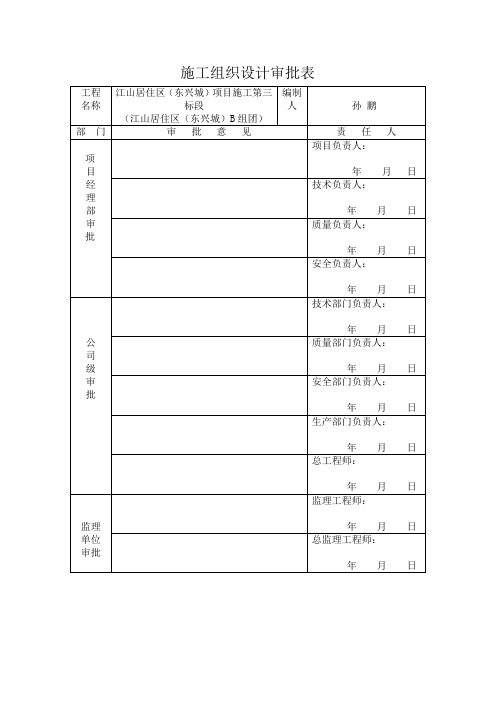 施工组织设计审批表

| 工程名称 | 江山居住区（东兴城）项目施工第三标段（江山居住区（东兴城）B组团） | 编制人 | 孙 鹏 |
|---|---|---|---|
| 部 门 | 审 批 意 见 | | 责 任 人 |
| 项目经理部审批 | | | 项目负责人： 年 月 日 |
| | | | 技术负责人： 年 月 日 |
| | | | 质量负责人： 年 月 日 |
| | | | 安全负责人： 年 月 日 |
| 公司级审批 | | | 技术部门负责人： 年 月 日 |
| | | | 质量部门负责人： 年 月 日 |
| | | | 安全部门负责人： 年 月 日 |
| | | | 生产部门负责人： 年 月 日 |
| | | | 总工程师： 年 月 日 |
| 监理单位审批 | | | 监理工程师： 年 月 日 |
| | | | 总监理工程师： 年 月 日 |